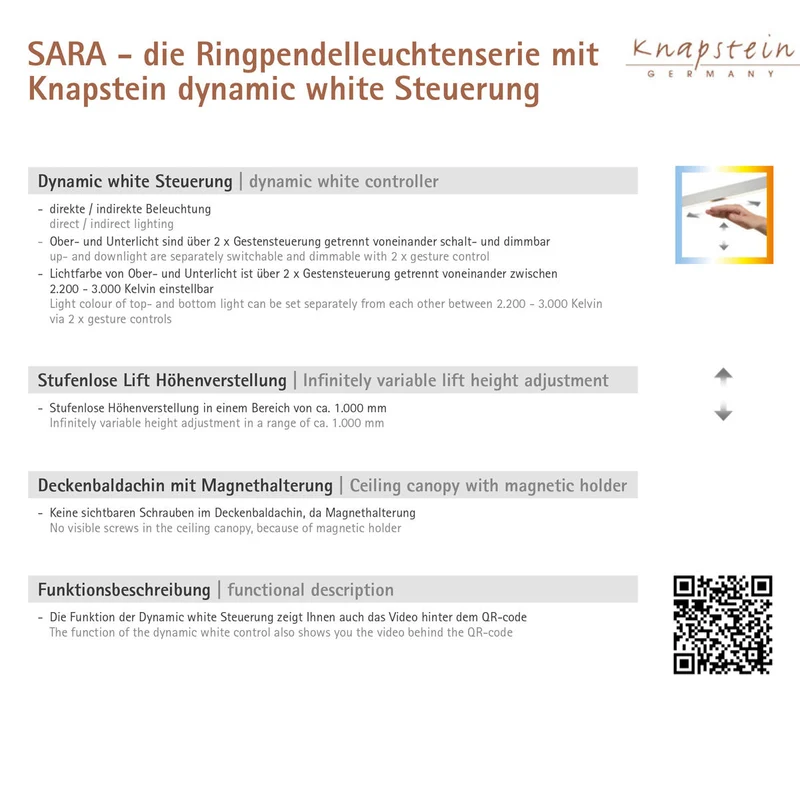 SARA - die Ringpendelleuchtenserie mit Knapstein dynamic white Steuerung

Knapstein
GERMANY

Dynamic white Steuerung | dynamic white controller

- direkte / indirekte Beleuchtung
direct / indirect lighting
- Ober- und Unterlicht sind über 2 x Gestensteuerung getrennt voneinander schalt- und dimmbar
up- and downlight are separately switchable and dimmable with 2 x gesture control
- Lichtfarbe von Ober- und Unterlicht ist über 2 x Gestensteuerung getrennt voneinander zwischen 2.200 - 3.000 Kelvin einstellbar
Light colour of top- and bottom light can be set separately from each other between 2.200 - 3.000 Kelvin via 2 x gesture controls

Stufenlose Lift Höhenverstellung | Infinitely variable lift height adjustment

- Stufenlose Höhenverstellung in einem Bereich von ca. 1.000 mm
Infinitely variable height adjustment in a range of ca. 1.000 mm

Deckenbaldachin mit Magnethalterung | Ceiling canopy with magnetic holder

- Keine sichtbaren Schrauben im Deckenbaldachin, da Magnethalterung
No visible screws in the ceiling canopy, because of magnetic holder

Funktionsbeschreibung | functional description

- Die Funktion der Dynamic white Steuerung zeigt Ihnen auch das Video hinter dem QR-code
The function of the dynamic white control also shows you the video behind the QR-code